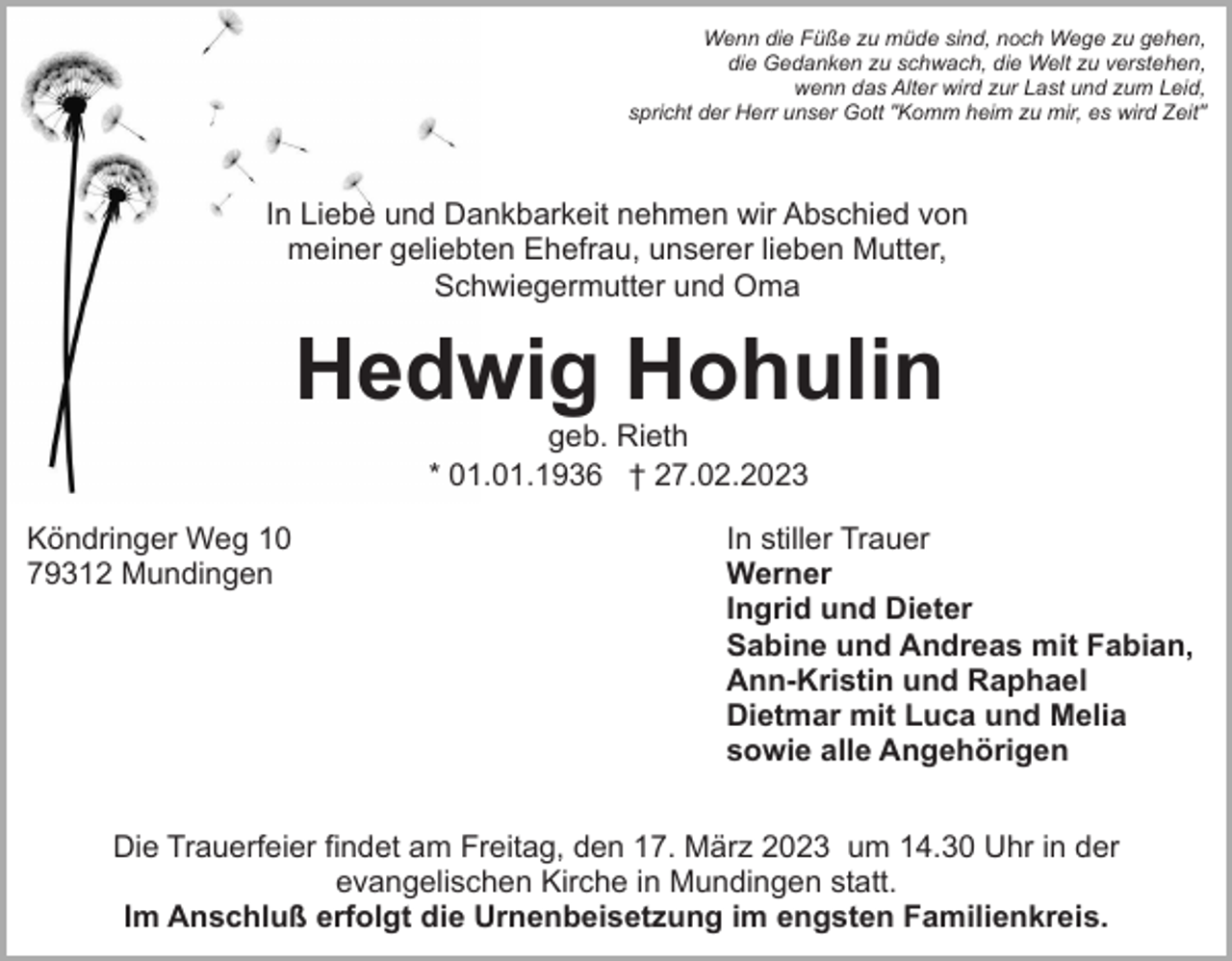 Wenn die Füße zu müde sind, noch Wege zu gehen,
die Gedanken zu schwach, die Welt zu verstehen,
wenn das Alter wird zur Last und zum Leid,
spricht der Herr unser Gott "Komm heim zu mir, es wird Zeit"

In Liebe und Dankbarkeit nehmen wir Abschied von
meiner geliebten Ehefrau, unserer lieben Mutter,
Schwiegermutter und Oma

Hedwig Hohulin
geb. Rieth
* 01.01.1936 † 27.02.2023

Köndringer Weg 10
79312 Mundingen

In stiller Trauer
Werner
Ingrid und Dieter
Sabine und Andreas mit Fabian,
Ann-Kristin und Raphael
Dietmar mit Luca und Melia
sowie alle Angehörigen

Die Trauerfeier findet am Freitag, den 17. März 2023 um 14.30 Uhr in der
evangelischen Kirche in Mundingen statt.
Im Anschluß erfolgt die Urnenbeisetzung im engsten Familienkreis.